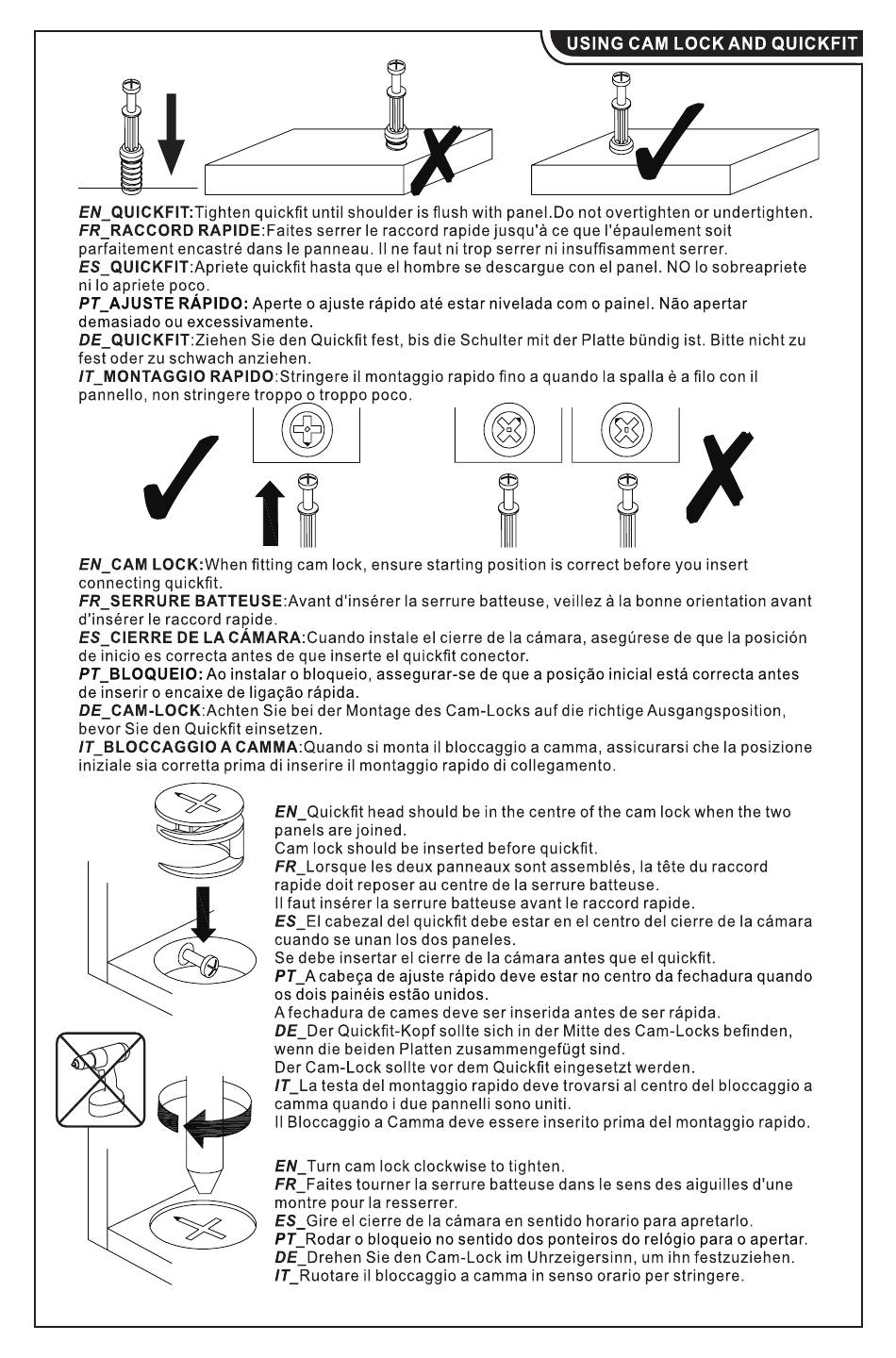 USING CAM LOCK AND QUICKFIT

EN_QUICKFIT:Tighten quickfit until shoulder is flush with panel.Do not overtighten or undertighten.
FR_RACCORD RAPIDE:Faites serrer le raccord rapide jusqu'à ce que l'épaulement soit parfaitement encastré dans le panneau. Il ne faut ni trop serrer ni insuffisamment serrer.
ES_QUICKFIT:Apriete quickfit hasta que el hombre se descargue con el panel. NO lo sobreapriete ni lo apriete poco.
PT_AJUSTE RÁPIDO: Aperte o ajuste rápido até estar nivelada com o painel. Não apertar demasiado ou excessivamente.
DE_QUICKFIT:Ziehen Sie den Quickfit fest, bis die Schulter mit der Platte bündig ist. Bitte nicht zu fest oder zu schwach anziehen.
IT_MONTAGGIO RAPIDO:Stringere il montaggio rapido fino a quando la spalla è a filo con il pannello, non stringere troppo o troppo poco.

EN_CAM LOCK:When fitting cam lock, ensure starting position is correct before you insert connecting quickfit.
FR_SERRURE BATTEUSE:Avant d'insérer la serrure batteuse, veillez à la bonne orientation avant d'insérer le raccord rapide.
ES_CIERRE DE LA CÁMARA:Cuando instale el cierre de la cámara, asegúrese de que la posición de inicio es correcta antes de que inserte el quickfit conector.
PT_BLOQUEIO: Ao instalar o bloqueio, assegurar-se de que a posição inicial está correcta antes de inserir o encaixe de ligação rápida.
DE_CAM-LOCK:Achten Sie bei der Montage des Cam-Locks auf die richtige Ausgangsposition, bevor Sie den Quickfit einsetzen.
IT_BLOCCAGGIO A CAMMA:Quando si monta il bloccaggio a camma, assicurarsi che la posizione iniziale sia corretta prima di inserire il montaggio rapido di collegamento.

EN_Quickfit head should be in the centre of the cam lock when the two panels are joined.
Cam lock should be inserted before quickfit.
FR_Lorsque les deux panneaux sont assemblés, la tête du raccord rapide doit reposer au centre de la serrure batteuse.
Il faut insérer la serrure batteuse avant le raccord rapide.
ES_El cabezal del quickfit debe estar en el centro del cierre de la cámara cuando se unan los dos paneles.
Se debe insertar el cierre de la cámara antes que el quickfit.
PT_A cabeça de ajuste rápido deve estar no centro da fechadura quando os dois painéis estão unidos.
A fechadura de cames deve ser inserida antes de ser rápida.
DE_Der Quickfit-Kopf sollte sich in der Mitte des Cam-Locks befinden, wenn die beiden Platten zusammengefügt sind.
Der Cam-Lock sollte vor dem Quickfit eingesetzt werden.
IT_La testa del montaggio rapido deve trovarsi al centro del bloccaggio a camma quando i due pannelli sono uniti.
Il Bloccaggio a Camma deve essere inserito prima del montaggio rapido.

EN_Turn cam lock clockwise to tighten.
FR_Faites tourner la serrure batteuse dans le sens des aiguilles d'une montre pour la resserrer.
ES_Gire el cierre de la cámara en sentido horario para apretarlo.
PT_Rodar o bloqueio no sentido dos ponteiros do relógio para o apertar.
DE_Drehen Sie den Cam-Lock im Uhrzeigersinn, um ihn festzuziehen.
IT_Ruotare il bloccaggio a camma in senso orario per stringere.